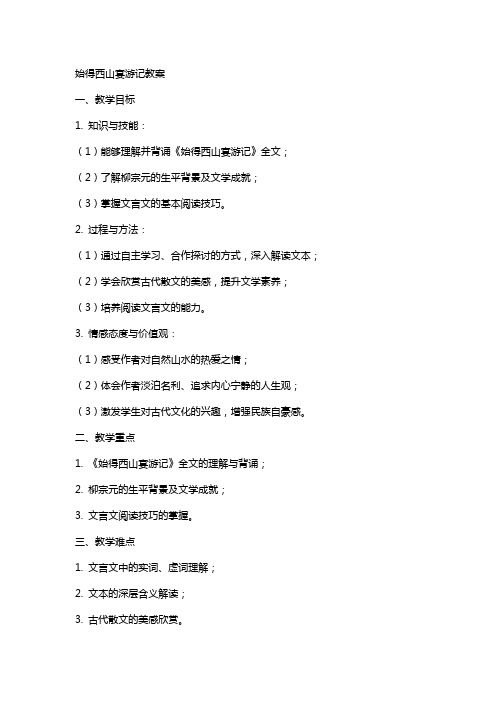 始得西山宴游记教案

一、教学目标

1. 知识与技能：

（1）能够理解并背诵《始得西山宴游记》全文；

（2）了解柳宗元的生平背景及文学成就；

（3）掌握文言文的基本阅读技巧。

2. 过程与方法：

（1）通过自主学习、合作探讨的方式，深入解读文本；

（2）学会欣赏古代散文的美感，提升文学素养；

（3）培养阅读文言文的能力。

3. 情感态度与价值观：

（1）感受作者对自然山水的热爱之情；

（2）体会作者淡泊名利、追求内心宁静的人生观；

（3）激发学生对古代文化的兴趣，增强民族自豪感。

二、教学重点

1. 《始得西山宴游记》全文的理解与背诵；

2. 柳宗元的生平背景及文学成就；

3. 文言文阅读技巧的掌握。

三、教学难点

1. 文言文中的实词、虚词理解；

2. 文本的深层含义解读；

3. 古代散文的美感欣赏。